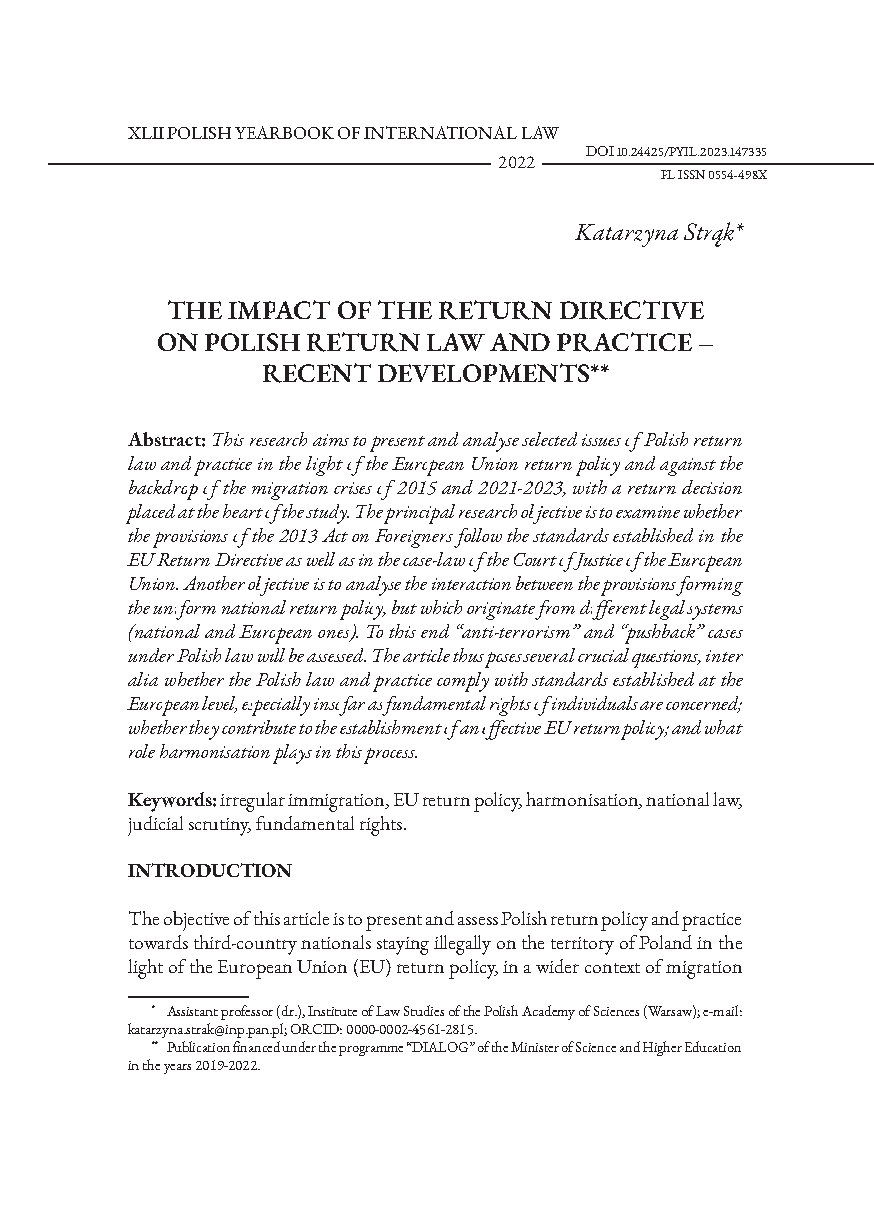 XLII POLISH YEARBOOK OF INTERNATIONAL LAW

2022

DOI 10.24425/PYIL.2023.147335

PL ISSN 0554-498X

Katarzyna Strąk*

THE IMPACT OF THE RETURN DIRECTIVE ON POLISH RETURN LAW AND PRACTICE – RECENT DEVELOPMENTS**

Abstract: This research aims to present and analyse selected issues of Polish return law and practice in the light of the European Union return policy and against the backdrop of the migration crises of 2015 and 2021-2023, with a return decision placed at the heart of the study. The principal research objective is to examine whether the provisions of the 2013 Act on Foreigners follow the standards established in the EU Return Directive as well as in the case-law of the Court of Justice of the European Union. Another objective is to analyse the interaction between the provisions forming the uniform national return policy, but which originate from different legal systems (national and European ones). To this end "anti-terrorism" and "pushback" cases under Polish law will be assessed. The article thus poses several crucial questions, inter alia whether the Polish law and practice comply with standards established at the European level, especially insofar as fundamental rights of individuals are concerned; whether they contribute to the establishment of an effective EU return policy; and what role harmonisation plays in this process.

Keywords: irregular immigration, EU return policy, harmonisation, national law, judicial scrutiny, fundamental rights.

INTRODUCTION

The objective of this article is to present and assess Polish return policy and practice towards third-country nationals staying illegally on the territory of Poland in the light of the European Union (EU) return policy, in a wider context of migration

* Assistant professor (dr.), Institute of Law Studies of the Polish Academy of Sciences (Warsaw); e-mail: katarzyna.strak@inp.pan.pl; ORCID: 0000-0002-4561-2815.

** Publication financed under the programme "DIALOG" of the Minister of Science and Higher Education in the years 2019-2022.